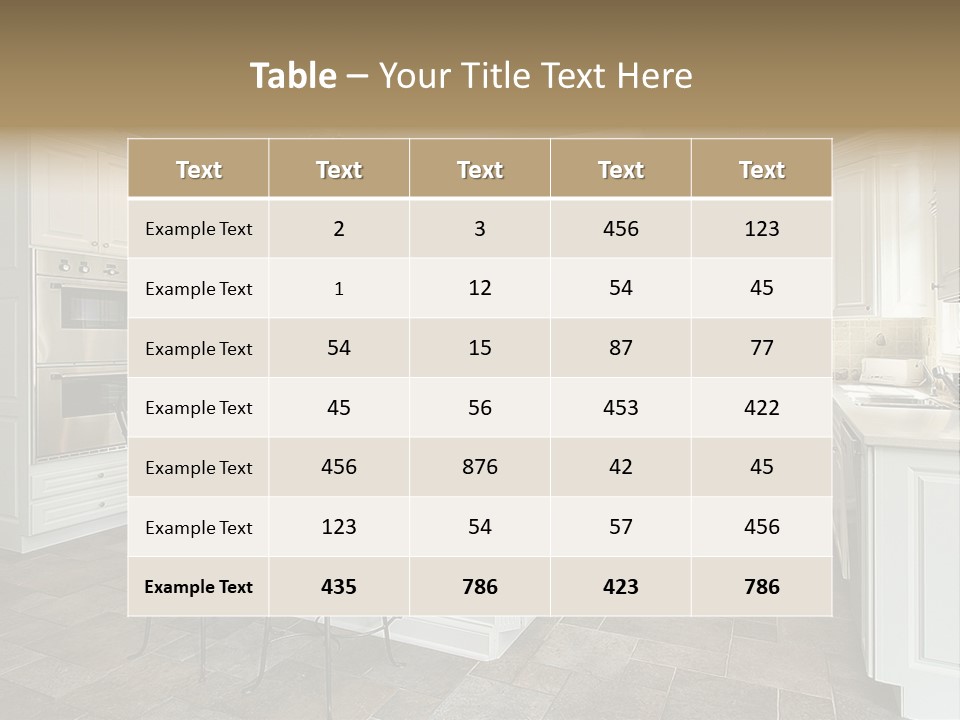 Table – Your Title Text Here

| Text | Text | Text | Text | Text |
|---|---|---|---|---|
| Example Text | 2 | 3 | 456 | 123 |
| Example Text | 1 | 12 | 54 | 45 |
| Example Text | 54 | 15 | 87 | 77 |
| Example Text | 45 | 56 | 453 | 422 |
| Example Text | 456 | 876 | 42 | 45 |
| Example Text | 123 | 54 | 57 | 456 |
| Example Text | 435 | 786 | 423 | 786 |